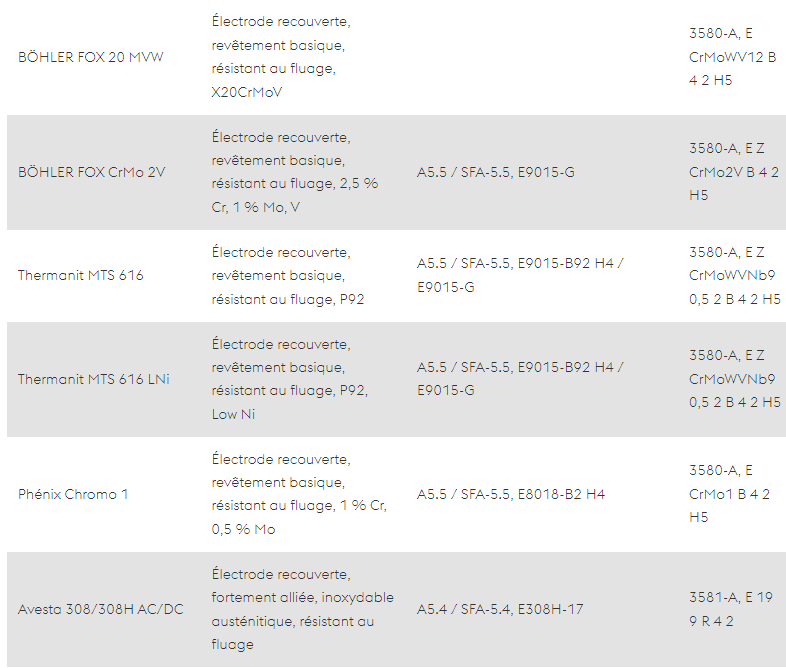 | | | | |
|---|---|---|---|
| BÖHLER FOX 20 MVW | Électrode recouverte, revêtement basique, résistant au fluage, X20CrMoV | | 3580-A, E CrMoWV12 B 4 2 H5 |
| BÖHLER FOX CrMo 2V | Électrode recouverte, revêtement basique, résistant au fluage, 2,5 % Cr, 1 % Mo, V | A5.5 / SFA-5.5, E9015-G | 3580-A, E Z CrMo2V B 4 2 H5 |
| Thermanit MTS 616 | Électrode recouverte, revêtement basique, résistant au fluage, P92 | A5.5 / SFA-5.5, E9015-B92 H4 / E9015-G | 3580-A, E Z CrMoWVNb9 0,5 2 B 4 2 H5 |
| Thermanit MTS 616 LNi | Électrode recouverte, revêtement basique, résistant au fluage, P92, Low Ni | A5.5 / SFA-5.5, E9015-B92 H4 / E9015-G | 3580-A, E Z CrMoWVNb9 0,5 2 B 4 2 H5 |
| Phénix Chromo 1 | Électrode recouverte, revêtement basique, résistant au fluage, 1 % Cr, 0,5 % Mo | A5.5 / SFA-5.5, E8018-B2 H4 | 3580-A, E CrMo1 B 4 2 H5 |
| Avesta 308/308H AC/DC | Électrode recouverte, fortement alliée, inoxydable austénitique, résistant au fluage | A5.4 / SFA-5.4, E308H-17 | 3581-A, E 19 9 R 4 2 |